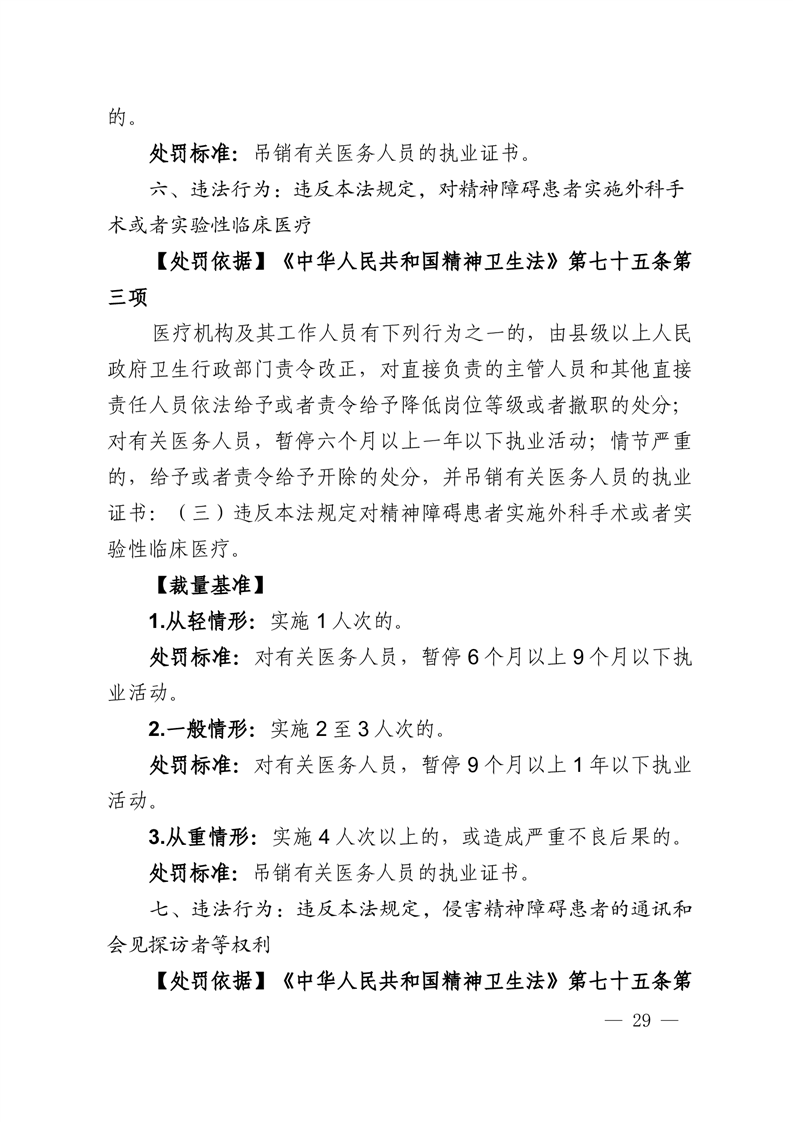 的。

处罚标准：吊销有关医务人员的执业证书。

六、违法行为：违反本法规定，对精神障碍患者实施外科手术或者实验性临床医疗

【处罚依据】《中华人民共和国精神卫生法》第七十五条第三项

医疗机构及其工作人员有下列行为之一的，由县级以上人民政府卫生行政部门责令改正，对直接负责的主管人员和其他直接责任人员依法给予或者责令给予降低岗位等级或者撤职的处分；对有关医务人员，暂停六个月以上一年以下执业活动；情节严重的，给予或者责令给予开除的处分，并吊销有关医务人员的执业证书：（三）违反本法规定对精神障碍患者实施外科手术或者实验性临床医疗。

【裁量基准】

1.从轻情形：实施 1 人次的。

处罚标准：对有关医务人员，暂停 6 个月以上 9 个月以下执业活动。

2.一般情形：实施 2 至 3 人次的。

处罚标准：对有关医务人员，暂停 9 个月以上 1 年以下执业活动。

3.从重情形：实施 4 人次以上的，或造成严重不良后果的。

处罚标准：吊销有关医务人员的执业证书。

七、违法行为：违反本法规定，侵害精神障碍患者的通讯和会见探访者等权利

【处罚依据】《中华人民共和国精神卫生法》第七十五条第

— 29 —